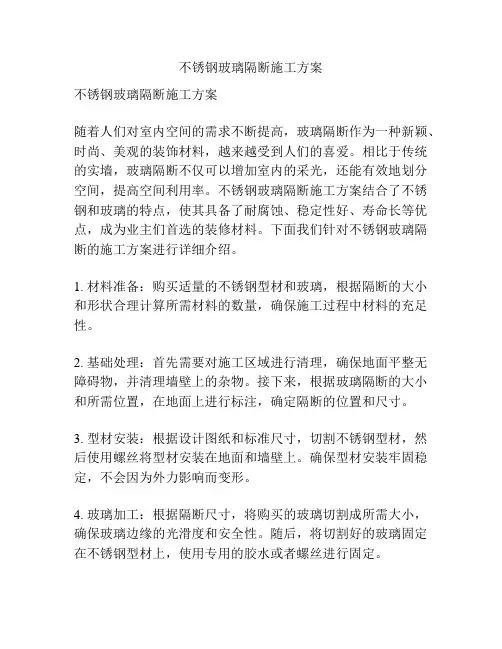 不锈钢玻璃隔断施工方案

不锈钢玻璃隔断施工方案

随着人们对室内空间的需求不断提高，玻璃隔断作为一种新颖、时尚、美观的装饰材料，越来越受到人们的喜爱。相比于传统的实墙，玻璃隔断不仅可以增加室内的采光，还能有效地划分空间，提高空间利用率。不锈钢玻璃隔断施工方案结合了不锈钢和玻璃的特点，使其具备了耐腐蚀、稳定性好、寿命长等优点，成为业主们首选的装修材料。下面我们针对不锈钢玻璃隔断的施工方案进行详细介绍。

1. 材料准备：购买适量的不锈钢型材和玻璃，根据隔断的大小和形状合理计算所需材料的数量，确保施工过程中材料的充足性。

2. 基础处理：首先需要对施工区域进行清理，确保地面平整无障碍物，并清理墙壁上的杂物。接下来，根据玻璃隔断的大小和所需位置，在地面上进行标注，确定隔断的位置和尺寸。

3. 型材安装：根据设计图纸和标准尺寸，切割不锈钢型材，然后使用螺丝将型材安装在地面和墙壁上。确保型材安装牢固稳定，不会因为外力影响而变形。

4. 玻璃加工：根据隔断尺寸，将购买的玻璃切割成所需大小，确保玻璃边缘的光滑度和安全性。随后，将切割好的玻璃固定在不锈钢型材上，使用专用的胶水或者螺丝进行固定。